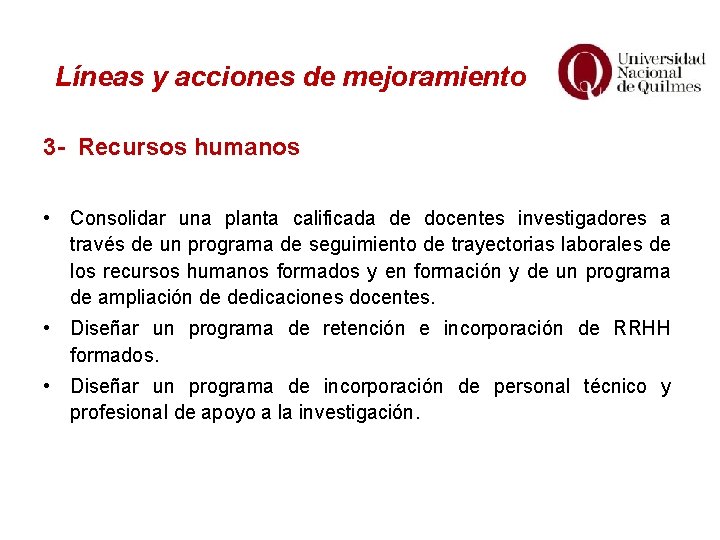 Líneas y acciones de mejoramiento

Universidad Nacional de Quilmes

3- Recursos humanos

• Consolidar una planta calificada de docentes investigadores a través de un programa de seguimiento de trayectorias laborales de los recursos humanos formados y en formación y de un programa de ampliación de dedicaciones docentes.
• Diseñar un programa de retención e incorporación de RRHH formados.
• Diseñar un programa de incorporación de personal técnico y profesional de apoyo a la investigación.